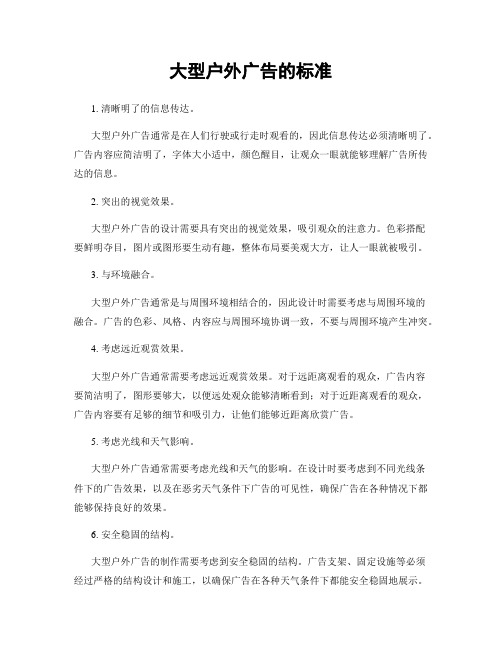 大型户外广告的标准

1. 清晰明了的信息传达。

大型户外广告通常是在人们行驶或行走时观看的，因此信息传达必须清晰明了。广告内容应简洁明了，字体大小适中，颜色醒目，让观众一眼就能够理解广告所传达的信息。

2. 突出的视觉效果。

大型户外广告的设计需要具有突出的视觉效果，吸引观众的注意力。色彩搭配要鲜明夺目，图片或图形要生动有趣，整体布局要美观大方，让人一眼就被吸引。

3. 与环境融合。

大型户外广告通常是与周围环境相结合的，因此设计时需要考虑与周围环境的融合。广告的色彩、风格、内容应与周围环境协调一致，不要与周围环境产生冲突。

4. 考虑远近观赏效果。

大型户外广告通常需要考虑远近观赏效果。对于远距离观看的观众，广告内容要简洁明了，图形要够大，以便远处观众能够清晰看到；对于近距离观看的观众，广告内容要有足够的细节和吸引力，让他们能够近距离欣赏广告。

5. 考虑光线和天气影响。

大型户外广告通常需要考虑光线和天气的影响。在设计时要考虑到不同光线条件下的广告效果，以及在恶劣天气条件下广告的可见性，确保广告在各种情况下都能够保持良好的效果。

6. 安全稳固的结构。

大型户外广告的制作需要考虑到安全稳固的结构。广告支架、固定设施等必须经过严格的结构设计和施工，以确保广告在各种天气条件下都能安全稳固地展示。